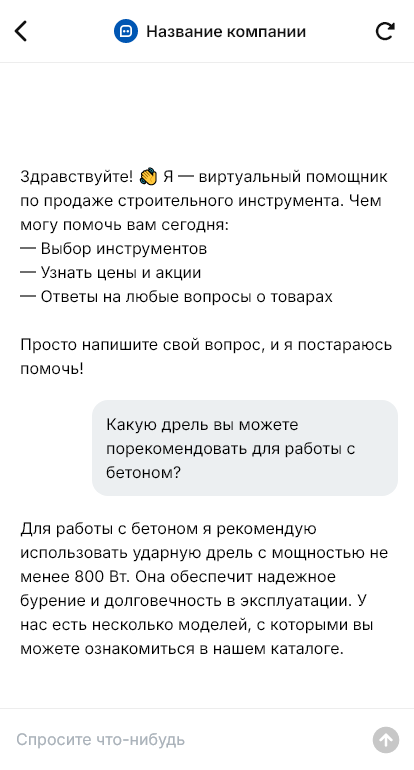 Название компании

Здравствуйте! 👋 Я — виртуальный помощник по продаже строительного инструмента. Чем могу помочь вам сегодня:
— Выбор инструментов
— Узнать цены и акции
— Ответы на любые вопросы о товарах

Просто напишите свой вопрос, и я постараюсь помочь!

Какую дрель вы можете порекомендовать для работы с бетоном?

Для работы с бетоном я рекомендую использовать ударную дрель с мощностью не менее 800 Вт. Она обеспечит надежное бурение и долговечность в эксплуатации. У нас есть несколько моделей, с которыми вы можете ознакомиться в нашем каталоге.

Спросите что-нибудь